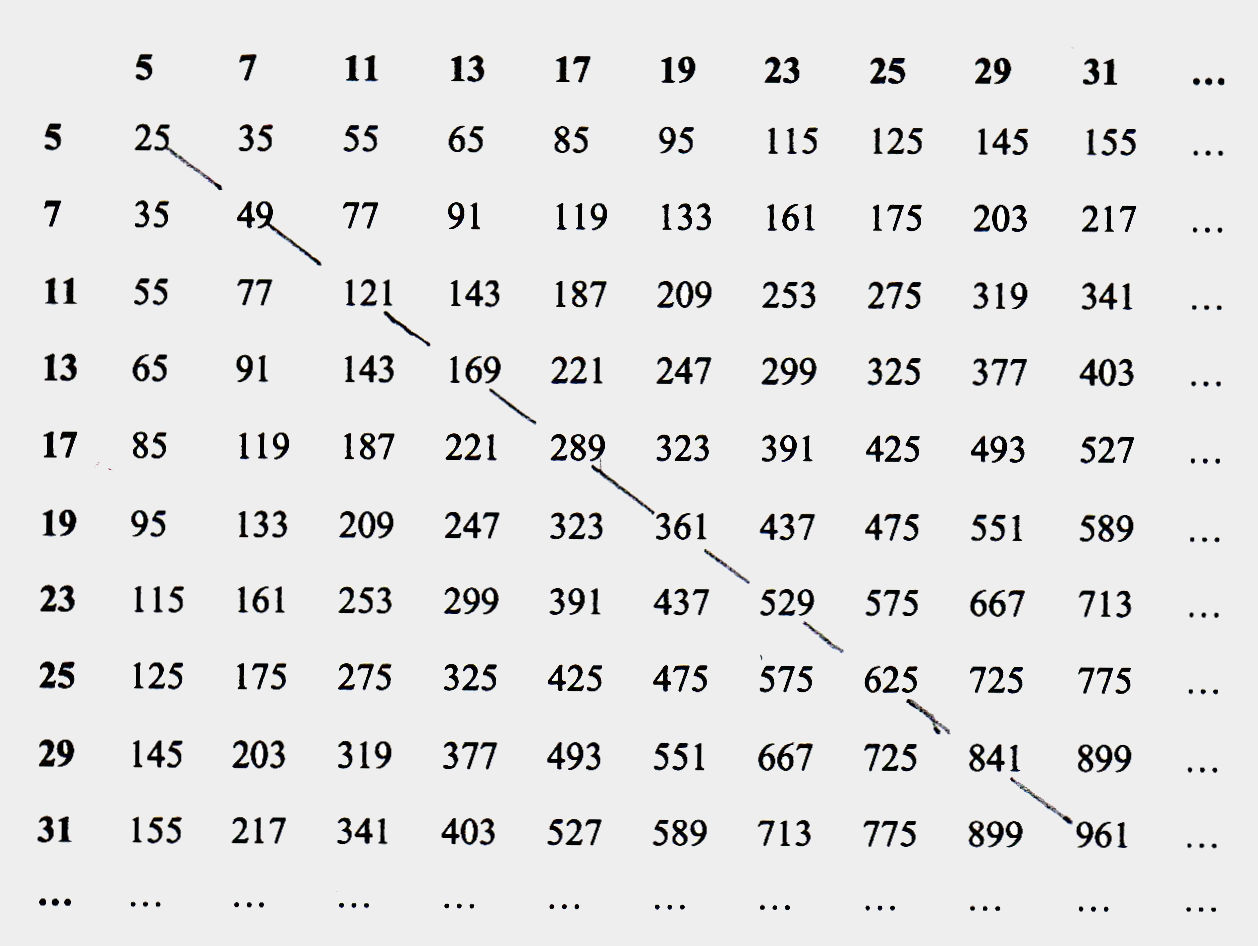 |  | 5 | 7 | 11 | 13 | 17 | 19 | 23 | 25 | 29 | 31 | ... |
|---|---|---|---|---|---|---|---|---|---|---|---|
| 5 | 25 | 35 | 55 | 65 | 85 | 95 | 115 | 125 | 145 | 155 | ... |
| 7 | 35 | 49 | 77 | 91 | 119 | 133 | 161 | 175 | 203 | 217 | ... |
| 11 | 55 | 77 | 121 | 143 | 187 | 209 | 253 | 275 | 319 | 341 | ... |
| 13 | 65 | 91 | 143 | 169 | 221 | 247 | 299 | 325 | 377 | 403 | ... |
| 17 | 85 | 119 | 187 | 221 | 289 | 323 | 391 | 425 | 493 | 527 | ... |
| 19 | 95 | 133 | 209 | 247 | 323 | 361 | 437 | 475 | 551 | 589 | ... |
| 23 | 115 | 161 | 253 | 299 | 391 | 437 | 529 | 575 | 667 | 713 | ... |
| 25 | 125 | 175 | 275 | 325 | 425 | 475 | 575 | 625 | 725 | 775 | ... |
| 29 | 145 | 203 | 319 | 377 | 493 | 551 | 667 | 725 | 841 | 899 | ... |
| 31 | 155 | 217 | 341 | 403 | 527 | 589 | 713 | 775 | 899 | 961 | ... |
| ... | ... | ... | ... | ... | ... | ... | ... | ... | ... | ... | ... |